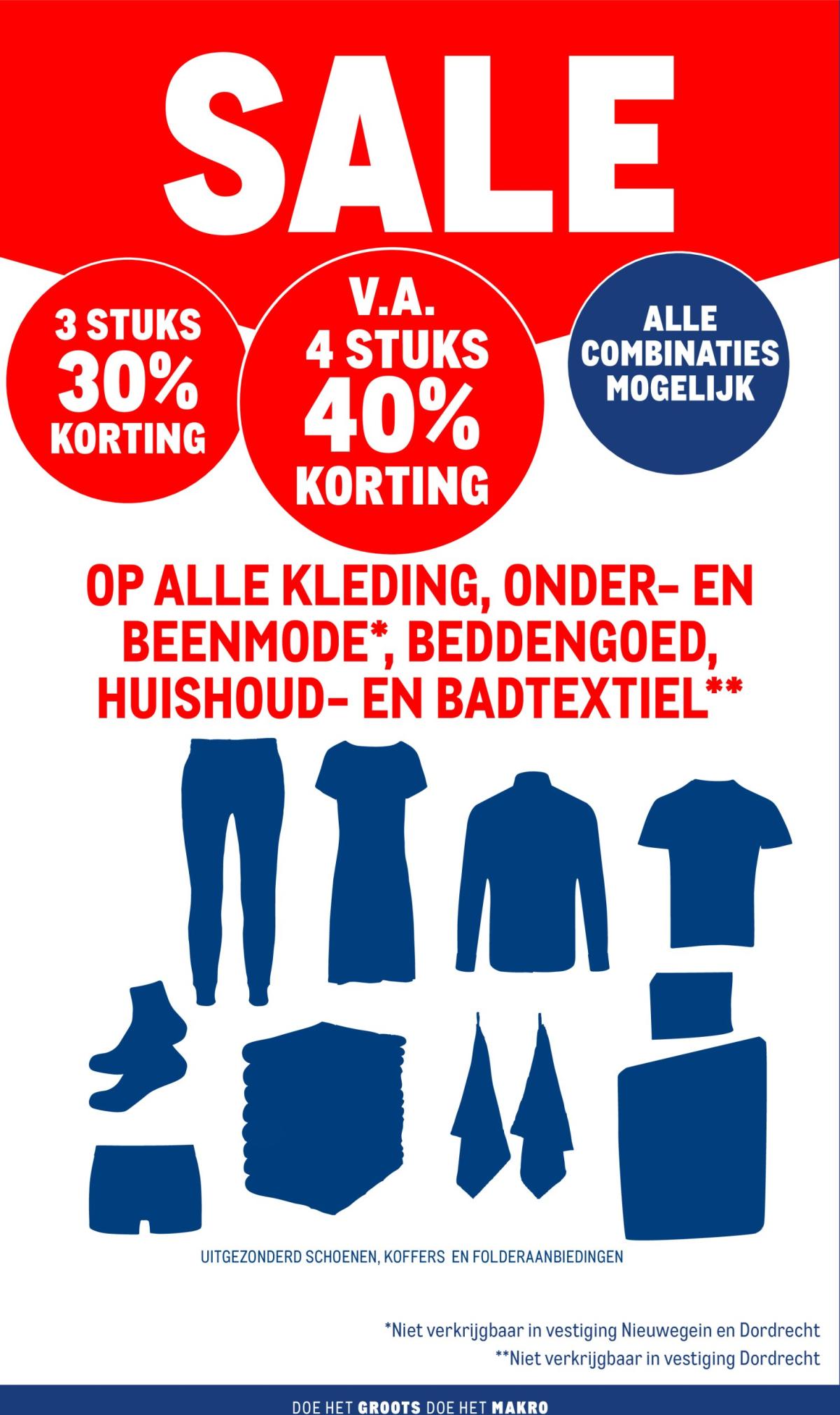 SALE

3 STUKS 30% KORTING

V.A. 4 STUKS 40% KORTING

ALLE COMBINATIES MOGELIJK

OP ALLE KLEDING, ONDER- EN BEENMODE*, BEDDENGOED, HUISHOUD- EN BADTEXTIEL**

UITGEZONDERD SCHOENEN, KOFFERS EN FOLDERAANBIEDINGEN

*Niet verkrijgbaar in vestiging Nieuwegein en Dordrecht
**Niet verkrijgbaar in vestiging Dordrecht

DOE HET GROOTS DOE HET MAKRO